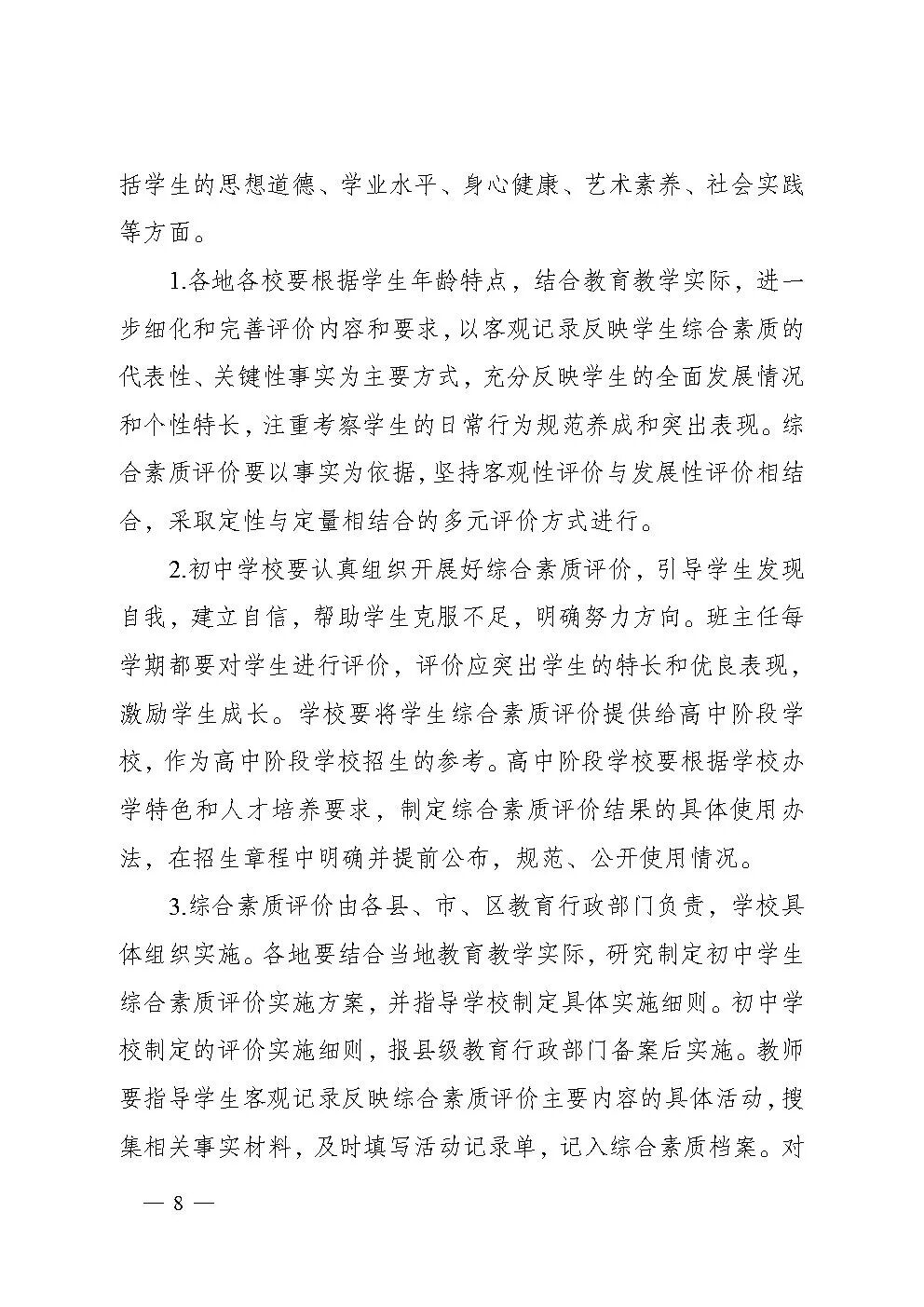 括学生的思想道德、学业水平、身心健康、艺术素养、社会实践等方面。

1.各地各校要根据学生年龄特点，结合教育教学实际，进一步细化和完善评价内容和要求，以客观记录反映学生综合素质的代表性、关键性事实为主要方式，充分反映学生的全面发展情况和个性特长，注重考察学生的日常行为规范养成和突出表现。综合素质评价要以事实为依据，坚持客观性评价与发展性评价相结合，采取定性与定量相结合的多元评价方式进行。

2.初中学校要认真组织开展好综合素质评价，引导学生发现自我，建立自信，帮助学生克服不足，明确努力方向。班主任每学期都要对学生进行评价，评价应突出学生的特长和优良表现，激励学生成长。学校要将学生综合素质评价提供给高中阶段学校，作为高中阶段学校招生的参考。高中阶段学校要根据学校办学特色和人才培养要求，制定综合素质评价结果的具体使用办法，在招生章程中明确并提前公布，规范、公开使用情况。

3.综合素质评价由各县、市、区教育行政部门负责，学校具体组织实施。各地要结合当地教育教学实际，研究制定初中学生综合素质评价实施方案，并指导学校制定具体实施细则。初中学校制定的评价实施细则，报县级教育行政部门备案后实施。教师要指导学生客观记录反映综合素质评价主要内容的具体活动，搜集相关事实材料，及时填写活动记录单，记入综合素质档案。对

— 8 —